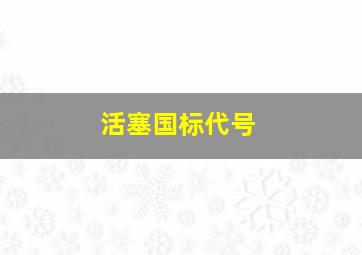 活塞国标代号